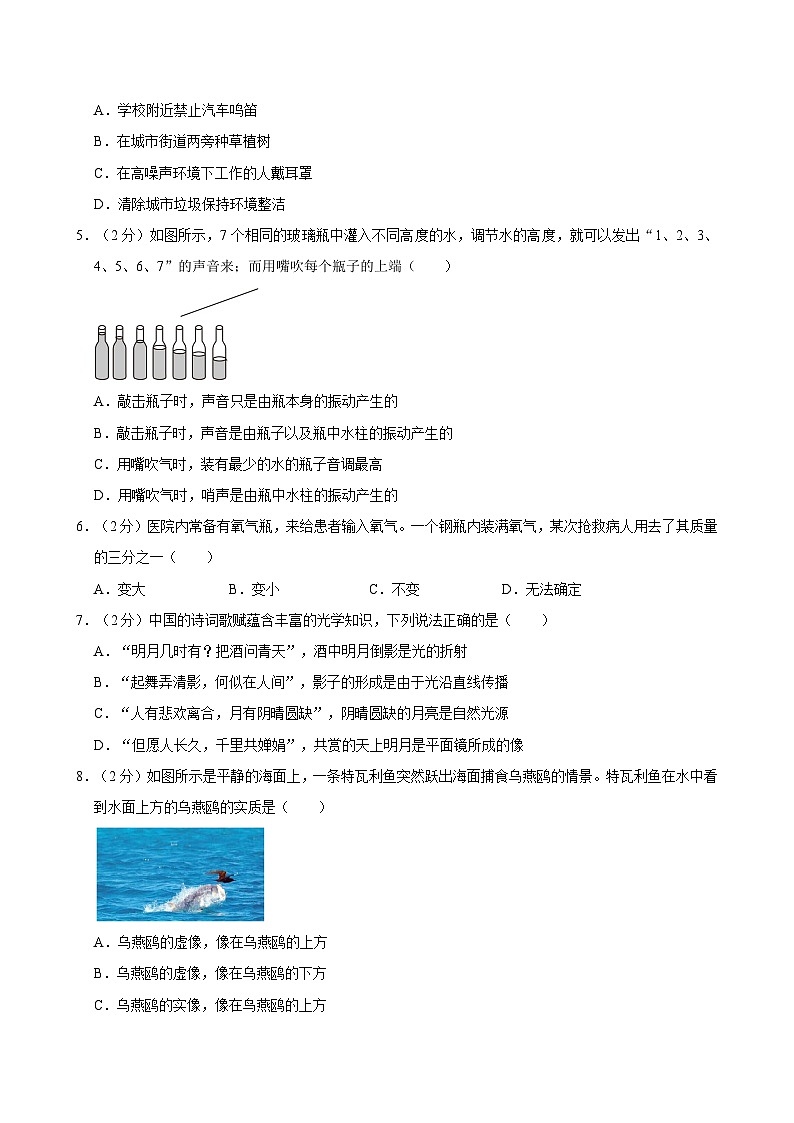 A．学校附近禁止汽车鸣笛
B．在城市街道两旁种草植树
C．在高噪声环境下工作的人戴耳罩
D．清除城市垃圾保持环境整洁

5．（2分）如图所示，7个相同的玻璃瓶中灌入不同高度的水，调节水的高度，就可以发出“1、2、3、4、5、6、7”的声音来；而用嘴吹每个瓶子的上端（　　）

A．敲击瓶子时，声音只是由瓶本身的振动产生的
B．敲击瓶子时，声音是由瓶子以及瓶中水柱的振动产生的
C．用嘴吹气时，装有最少的水的瓶子音调最高
D．用嘴吹气时，哨声是由瓶中水柱的振动产生的

6．（2分）医院内常备有氧气瓶，来给患者输入氧气。一个钢瓶内装满氧气，某次抢救病人用去了其质量的三分之一（　　）
A．变大　　B．变小　　C．不变　　D．无法确定

7．（2分）中国的诗词歌赋蕴含丰富的光学知识，下列说法正确的是（　　）
A．“明月几时有？把酒问青天”，酒中明月倒影是光的折射
B．“起舞弄清影，何似在人间”，影子的形成是由于光沿直线传播
C．“人有悲欢离合，月有阴晴圆缺”，阴晴圆缺的月亮是自然光源
D．“但愿人长久，千里共婵娟”，共赏的天上明月是平面镜所成的像

8．（2分）如图所示是平静的海面上，一条特瓦利鱼突然跃出海面捕食乌燕鸥的情景。特瓦利鱼在水中看到水面上方的乌燕鸥的实质是（　　）

A．乌燕鸥的虚像，像在乌燕鸥的上方
B．乌燕鸥的虚像，像在乌燕鸥的下方
C．乌燕鸥的实像，像在乌燕鸥的上方